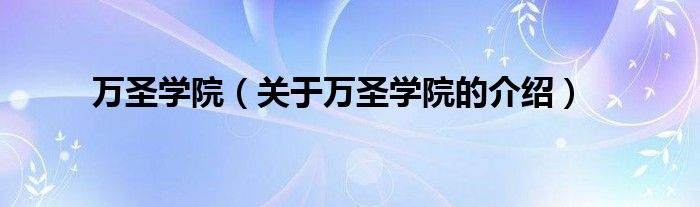 万圣学院（关于万圣学院的介绍）